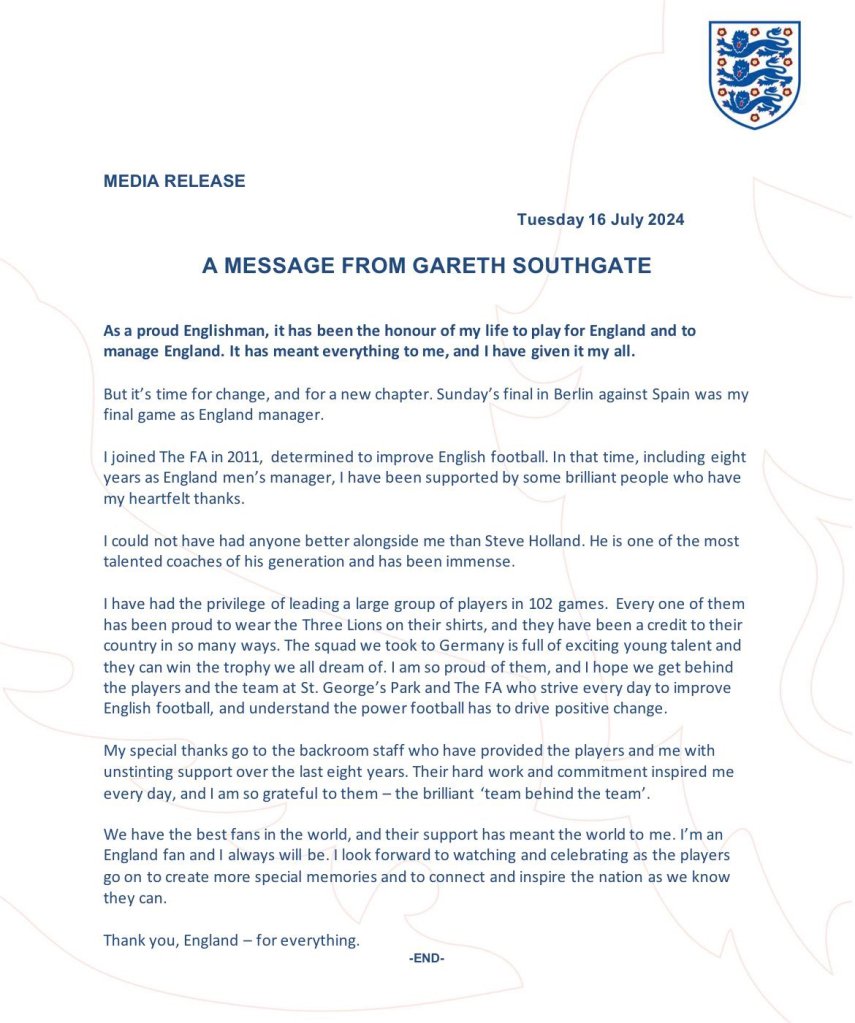 MEDIA RELEASE

Tuesday 16 July 2024

A MESSAGE FROM GARETH SOUTHGATE

As a proud Englishman, it has been the honour of my life to play for England and to manage England. It has meant everything to me, and I have given it my all.

But it's time for change, and for a new chapter. Sunday's final in Berlin against Spain was my final game as England manager.

I joined The FA in 2011, determined to improve English football. In that time, including eight years as England men's manager, I have been supported by some brilliant people who have my heartfelt thanks.

I could not have had anyone better alongside me than Steve Holland. He is one of the most talented coaches of his generation and has been immense.

I have had the privilege of leading a large group of players in 102 games. Every one of them has been proud to wear the Three Lions on their shirts, and they have been a credit to their country in so many ways. The squad we took to Germany is full of exciting young talent and they can win the trophy we all dream of. I am so proud of them, and I hope we get behind the players and the team at St. George's Park and The FA who strive every day to improve English football, and understand the power football has to drive positive change.

My special thanks go to the backroom staff who have provided the players and me with unstinting support over the last eight years. Their hard work and commitment inspired me every day, and I am so grateful to them – the brilliant 'team behind the team'.

We have the best fans in the world, and their support has meant the world to me. I'm an England fan and I always will be. I look forward to watching and celebrating as the players go on to create more special memories and to connect and inspire the nation as we know they can.

Thank you, England – for everything.

-END-